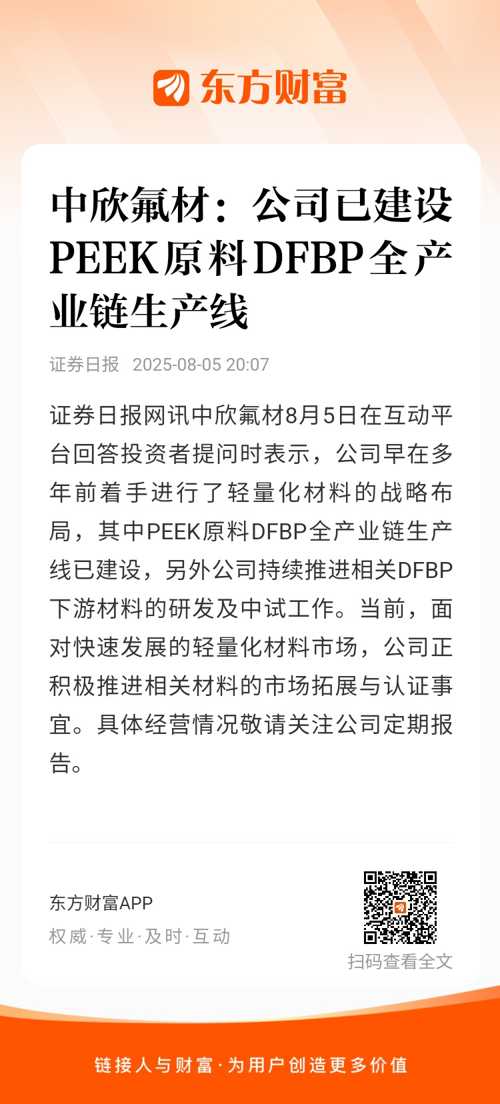 东方财富

中欣氟材：公司已建设PEEK原料DFBP全产业链生产线

证券日报 2025-08-05 20:07

证券日报网讯中欣氟材8月5日在互动平台回答投资者提问时表示，公司早在多年前着手进行了轻量化材料的战略布局，其中PEEK原料DFBP全产业链生产线已建设，另外公司持续推进相关DFBP下游材料的研发及中试工作。当前，面对快速发展的轻量化材料市场，公司正积极推进相关材料的市场拓展与认证事宜。具体经营情况敬请关注公司定期报告。

东方财富APP
权威·专业·及时·互动

扫码查看全文

链接人与财富·为用户创造更多价值